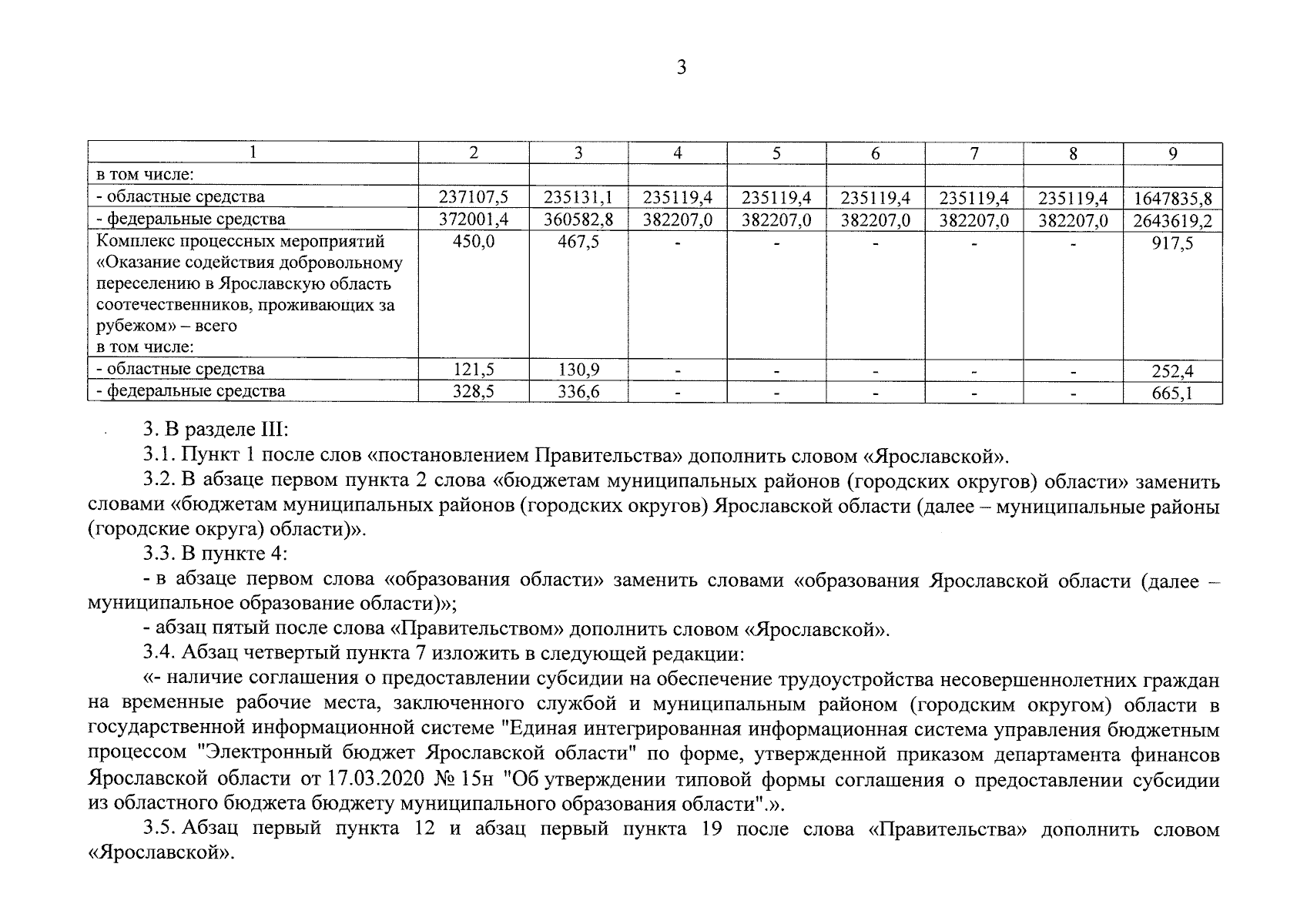 3

| 1 | 2 | 3 | 4 | 5 | 6 | 7 | 8 | 9 |
|---|---|---|---|---|---|---|---|---|
| в том числе: | | | | | | | | |
| - областные средства | 237107,5 | 235131,1 | 235119,4 | 235119,4 | 235119,4 | 235119,4 | 235119,4 | 1647835,8 |
| - федеральные средства | 372001,4 | 360582,8 | 382207,0 | 382207,0 | 382207,0 | 382207,0 | 382207,0 | 2643619,2 |
| Комплекс процессных мероприятий «Оказание содействия добровольному переселению в Ярославскую область соотечественников, проживающих за рубежом» – всего в том числе: | 450,0 | 467,5 | - | - | - | - | - | 917,5 |
| - областные средства | 121,5 | 130,9 | - | - | - | - | - | 252,4 |
| - федеральные средства | 328,5 | 336,6 | - | - | - | - | - | 665,1 |

3. В разделе III:

3.1. Пункт 1 после слов «постановлением Правительства» дополнить словом «Ярославской».

3.2. В абзаце первом пункта 2 слова «бюджетам муниципальных районов (городских округов) области» заменить словами «бюджетам муниципальных районов (городских округов) Ярославской области (далее – муниципальные районы (городские округа) области)».

3.3. В пункте 4:

- в абзаце первом слова «образования области» заменить словами «образования Ярославской области (далее – муниципальное образование области)»;

- абзац пятый после слова «Правительством» дополнить словом «Ярославской».

3.4. Абзац четвертый пункта 7 изложить в следующей редакции:

«- наличие соглашения о предоставлении субсидии на обеспечение трудоустройства несовершеннолетних граждан на временные рабочие места, заключенного службой и муниципальным районом (городским округом) области в государственной информационной системе "Единая интегрированная информационная система управления бюджетным процессом "Электронный бюджет Ярославской области" по форме, утвержденной приказом департамента финансов Ярославской области от 17.03.2020 № 15н "Об утверждении типовой формы соглашения о предоставлении субсидии из областного бюджета бюджету муниципального образования области".».

3.5. Абзац первый пункта 12 и абзац первый пункта 19 после слова «Правительства» дополнить словом «Ярославской».